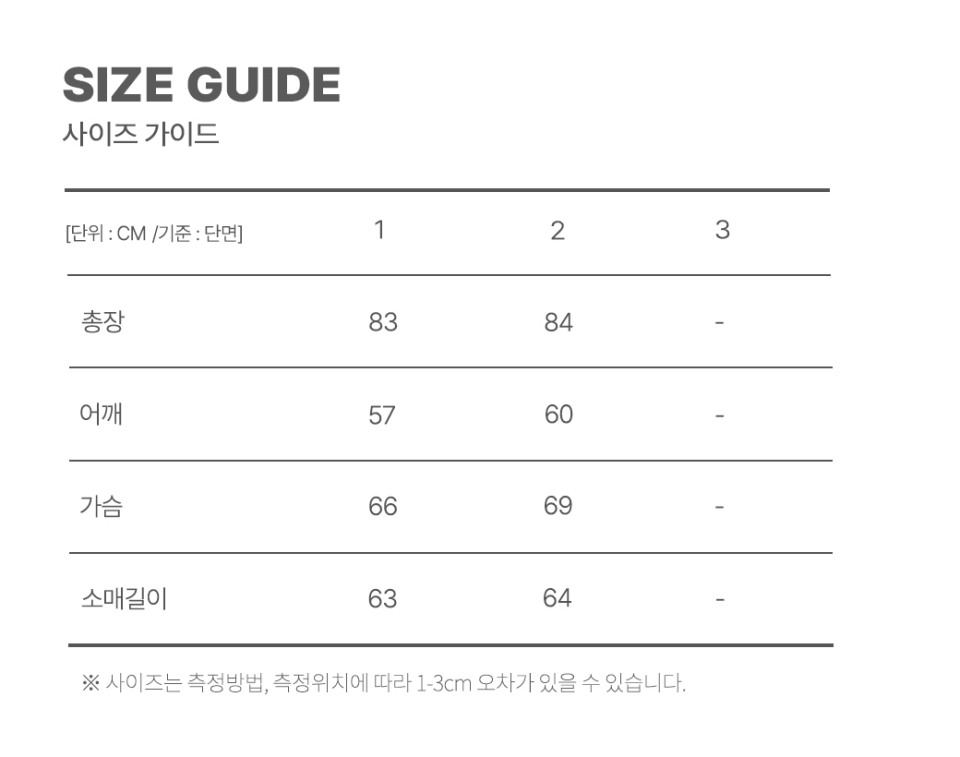 SIZE GUIDE
사이즈 가이드

| [단위 : CM /기준 : 단면] | 1 | 2 | 3 |
|---|---|---|---|
| 총장 | 83 | 84 | - |
| 어깨 | 57 | 60 | - |
| 가슴 | 66 | 69 | - |
| 소매길이 | 63 | 64 | - |

※ 사이즈는 측정방법, 측정위치에 따라 1-3cm 오차가 있을 수 있습니다.